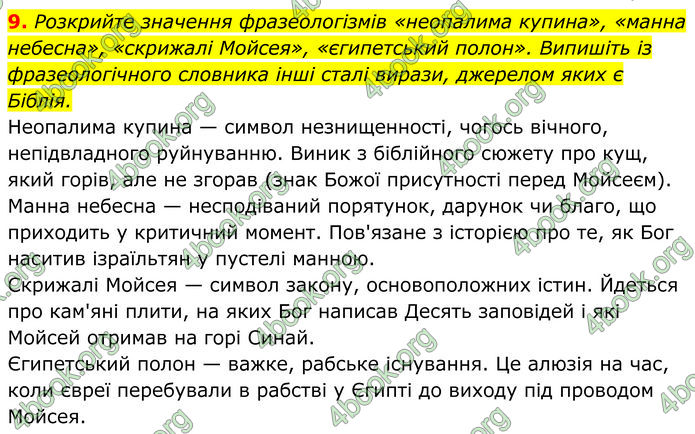 9. Розкрийте значення фразеологізмів «неопалима купина», «манна небесна», «скрижалі Мойсея», «єгипетський полон». Випишіть із фразеологічного словника інші сталі вирази, джерелом яких є Біблія.

Неопалима купина — символ незнищенності, чогось вічного, непідвладного руйнуванню. Виник з біблійного сюжету про кущ, який горів, але не згорав (знак Божої присутності перед Мойсеєм).
Манна небесна — несподіваний порятунок, дарунок чи благо, що приходить у критичний момент. Пов'язане з історією про те, як Бог наситив ізраїльтян у пустелі манною.
Скрижалі Мойсея — символ закону, основоположних істин. Йдеться про кам'яні плити, на яких Бог написав Десять заповідей і які Мойсей отримав на горі Синай.
Єгипетський полон — важке, рабське існування. Це алюзія на час, коли євреї перебували в рабстві у Єгипті до виходу під проводом Мойсея.

4book.org